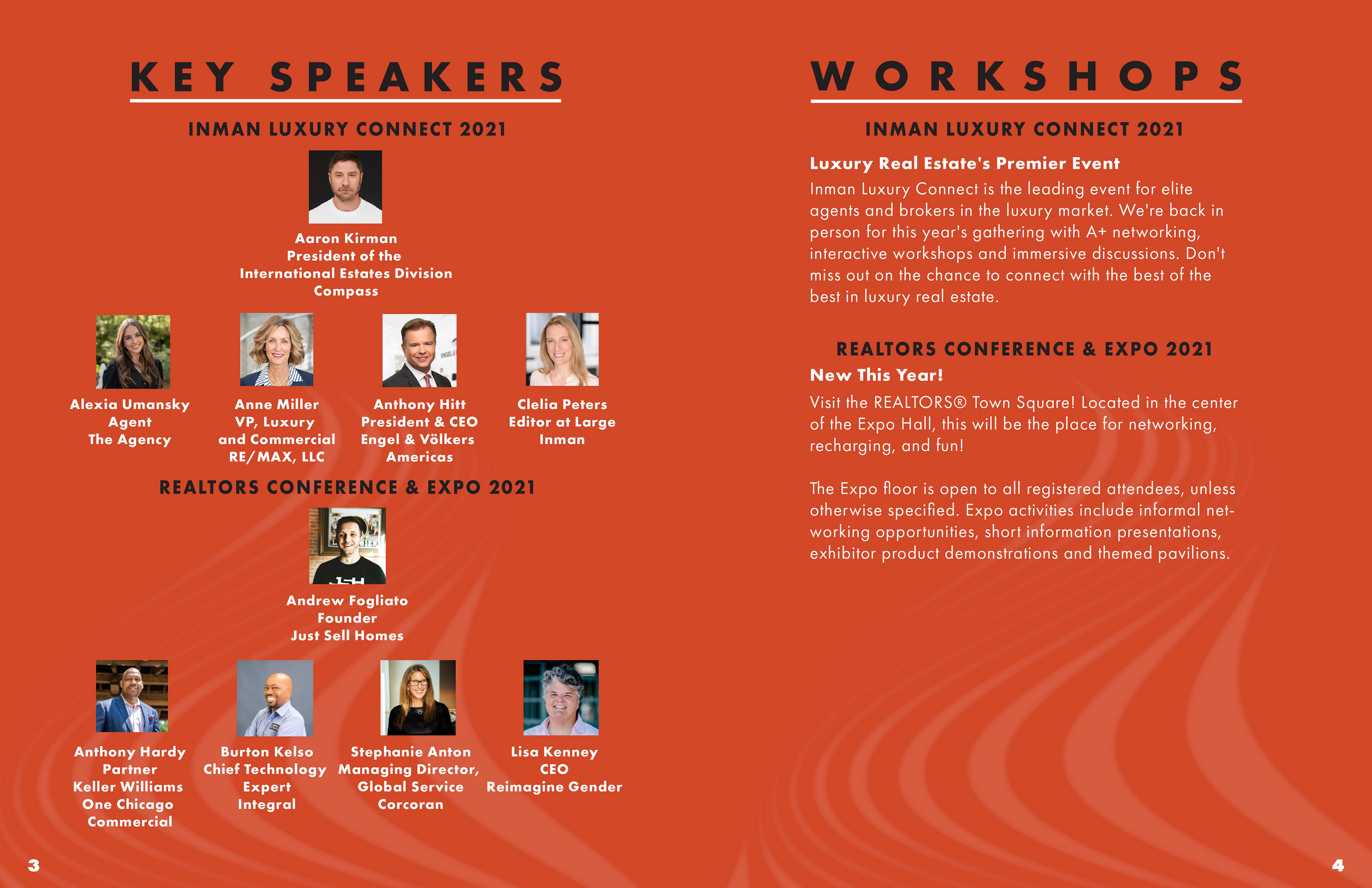 KEY SPEAKERS

INMAN LUXURY CONNECT 2021

Aaron Kirman
President of the
International Estates Division
Compass

Alexia Umansky
Agent
The Agency

Anne Miller
VP, Luxury
and Commercial
RE/MAX, LLC

Anthony Hitt
President & CEO
Engel & Völkers
Americas

Clelia Peters
Editor at Large
Inman

REALTORS CONFERENCE & EXPO 2021

Andrew Fogliato
Founder
Just Sell Homes

Anthony Hardy
Partner
Keller Williams
One Chicago
Commercial

Burton Kelso
Chief Technology
Expert
Integral

Stephanie Anton
Managing Director,
Global Service
Corcoran

Lisa Kenney
CEO
Reimagine Gender

3

WORKSHOPS

INMAN LUXURY CONNECT 2021

Luxury Real Estate's Premier Event

Inman Luxury Connect is the leading event for elite agents and brokers in the luxury market. We're back in person for this year's gathering with A+ networking, interactive workshops and immersive discussions. Don't miss out on the chance to connect with the best of the best in luxury real estate.

REALTORS CONFERENCE & EXPO 2021

New This Year!

Visit the REALTORS® Town Square! Located in the center of the Expo Hall, this will be the place for networking, recharging, and fun!

The Expo floor is open to all registered attendees, unless otherwise specified. Expo activities include informal networking opportunities, short information presentations, exhibitor product demonstrations and themed pavilions.

4